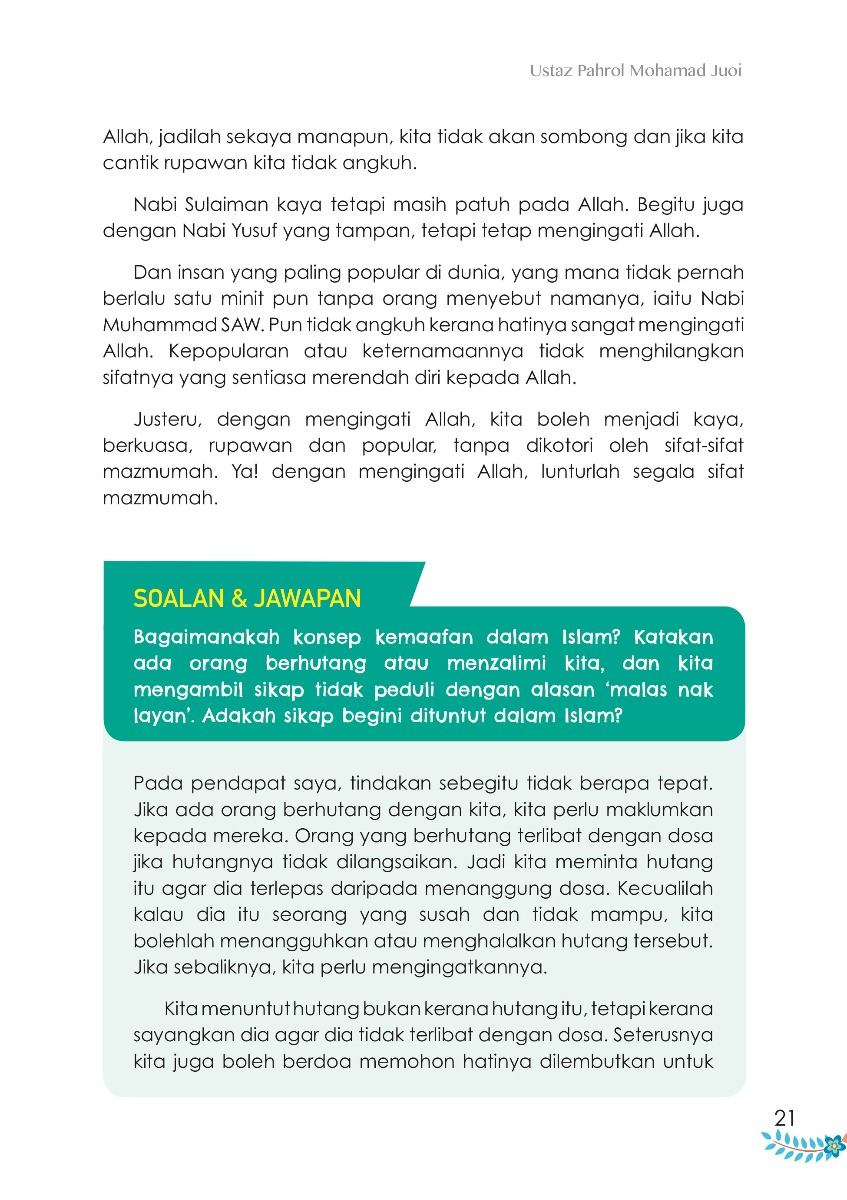 Ustaz Pahrol Mohamad Juoi

Allah, jadilah sekaya manapun, kita tidak akan sombong dan jika kita cantik rupawan kita tidak angkuh.

Nabi Sulaiman kaya tetapi masih patuh pada Allah. Begitu juga dengan Nabi Yusuf yang tampan, tetapi tetap mengingati Allah.

Dan insan yang paling popular di dunia, yang mana tidak pernah berlalu satu minit pun tanpa orang menyebut namanya, iaitu Nabi Muhammad SAW. Pun tidak angkuh kerana hatinya sangat mengingati Allah. Kepopularan atau keternamaannya tidak menghilangkan sifatnya yang sentiasa merendah diri kepada Allah.

Justeru, dengan mengingati Allah, kita boleh menjadi kaya, berkuasa, rupawan dan popular, tanpa dikotori oleh sifat-sifat mazmumah. Ya! dengan mengingati Allah, lunturlah segala sifat mazmumah.

SOALAN & JAWAPAN

Bagaimanakah konsep kemaafan dalam Islam? Katakan ada orang berhutang atau menzalimi kita, dan kita mengambil sikap tidak peduli dengan alasan 'malas nak layan'. Adakah sikap begini dituntut dalam Islam?

Pada pendapat saya, tindakan sebegitu tidak berapa tepat. Jika ada orang berhutang dengan kita, kita perlu maklumkan kepada mereka. Orang yang berhutang terlibat dengan dosa jika hutangnya tidak dilangsaikan. Jadi kita meminta hutang itu agar dia terlepas daripada menanggung dosa. Kecualilah kalau dia itu seorang yang susah dan tidak mampu, kita bolehlah menangguhkan atau menghalalkan hutang tersebut. Jika sebaliknya, kita perlu mengingatkannya.

Kita menuntut hutang bukan kerana hutang itu, tetapi kerana sayangkan dia agar dia tidak terlibat dengan dosa. Seterusnya kita juga boleh berdoa memohon hatinya dilembutkan untuk

21